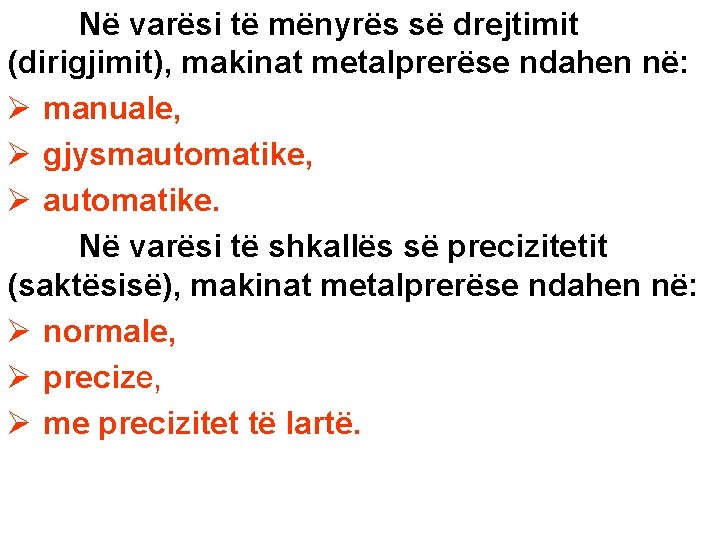 Në varësi të mënyrës së drejtimit (dirigjimit), makinat metalprerëse ndahen në:

➢ manuale,
➢ gjysmautomatike,
➢ automatike.

Në varësi të shkallës së precizitetit (saktësisë), makinat metalprerëse ndahen në:

➢ normale,
➢ precize,
➢ me precizitet të lartë.